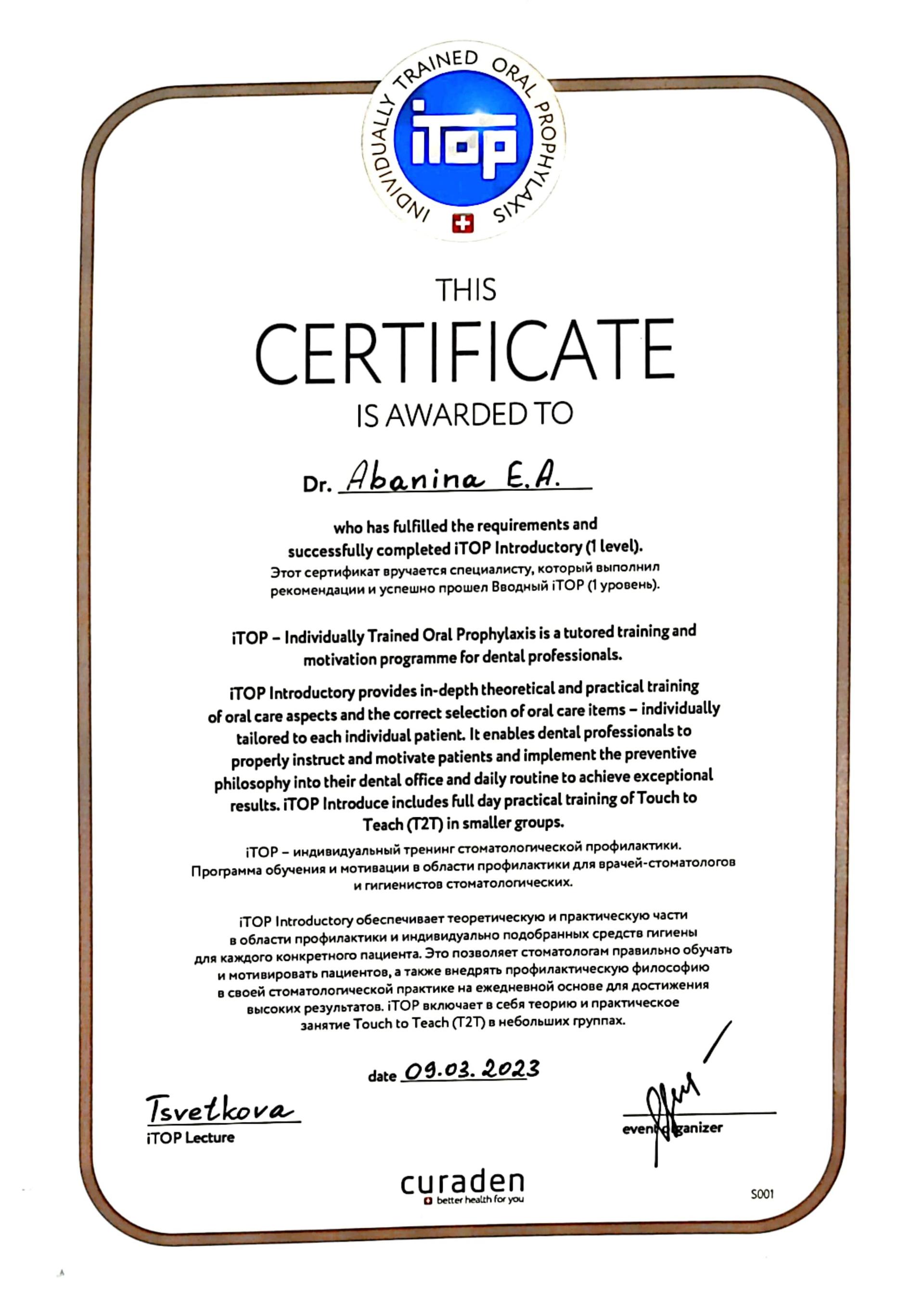 INDIVIDUALLY TRAINED ORAL PROPHYLAXIS
iTOP

THIS
CERTIFICATE
IS AWARDED TO

Dr. Abanina E.A.

who has fulfilled the requirements and successfully completed iTOP Introductory (1 level).
Этот сертификат вручается специалисту, который выполнил рекомендации и успешно прошел Вводный iTOP (1 уровень).

iTOP – Individually Trained Oral Prophylaxis is a tutored training and motivation programme for dental professionals.

iTOP Introductory provides in-depth theoretical and practical training of oral care aspects and the correct selection of oral care items – individually tailored to each individual patient. It enables dental professionals to properly instruct and motivate patients and implement the preventive philosophy into their dental office and daily routine to achieve exceptional results. iTOP Introduce includes full day practical training of Touch to Teach (T2T) in smaller groups.

iTOP – индивидуальный тренинг стоматологической профилактики. Программа обучения и мотивации в области профилактики для врачей-стоматологов и гигиенистов стоматологических.

iTOP Introductory обеспечивает теоретическую и практическую части в области профилактики и индивидуально подобранных средств гигиены для каждого конкретного пациента. Это позволяет стоматологам правильно обучать и мотивировать пациентов, а также внедрять профилактическую философию в своей стоматологической практике на ежедневной основе для достижения высоких результатов. iTOP включает в себя теорию и практическое занятие Touch to Teach (T2T) в небольших группах.

date 09.03.2023

Tsvetkova
iTOP Lecture

event organizer

curaden
better health for you

S001